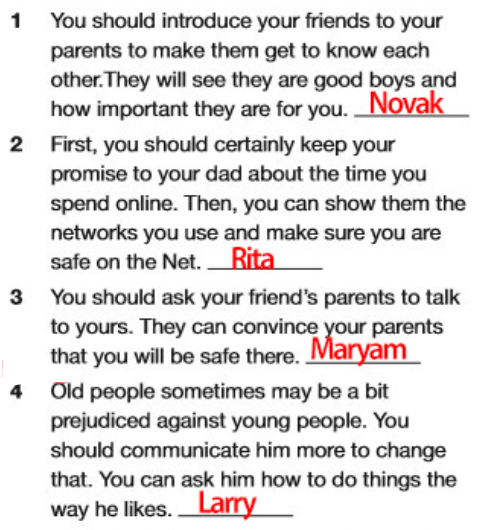 1 You should introduce your friends to your parents to make them get to know each other.They will see they are good boys and how important they are for you. Novak

2 First, you should certainly keep your promise to your dad about the time you spend online. Then, you can show them the networks you use and make sure you are safe on the Net. Rita

3 You should ask your friend's parents to talk to yours. They can convince your parents that you will be safe there. Maryam

4 Old people sometimes may be a bit prejudiced against young people. You should communicate him more to change that. You can ask him how to do things the way he likes. Larry